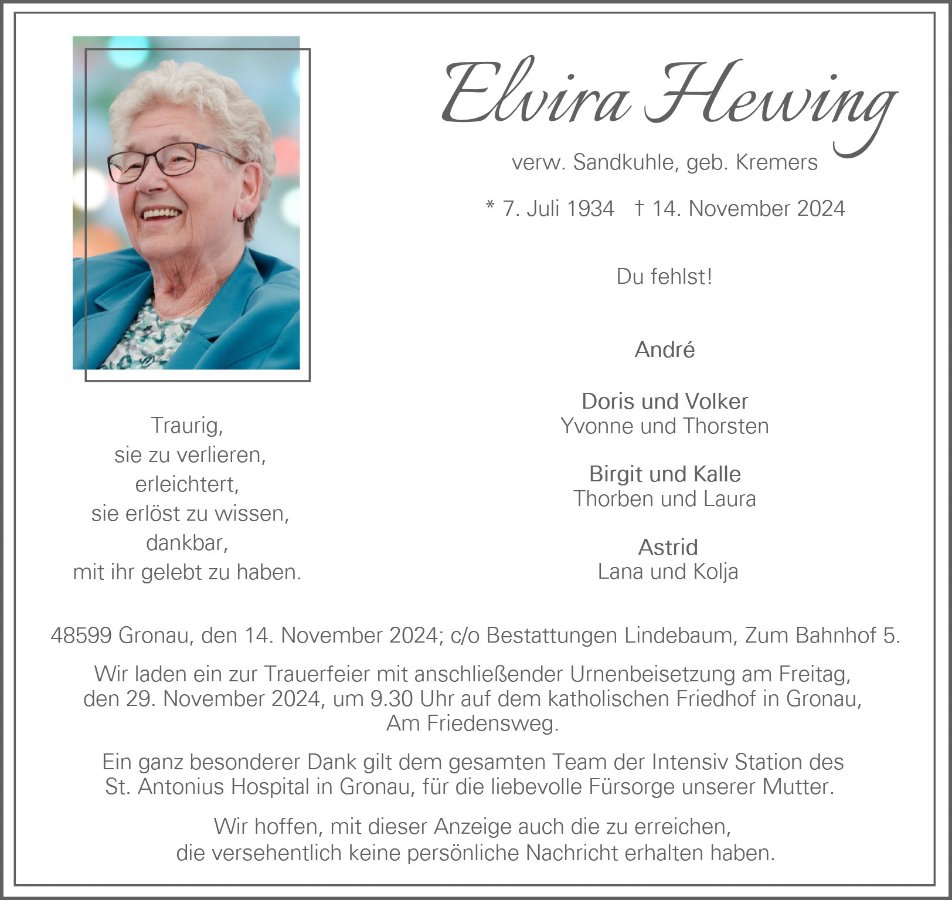 Elvira Hewing

verw. Sandkuhle, geb. Kremers

* 7. Juli 1934 † 14. November 2024

Du fehlst!

André

Doris und Volker
Yvonne und Thorsten

Birgit und Kalle
Thorben und Laura

Astrid
Lana und Kolja

Traurig,
sie zu verlieren,
erleichtert,
sie erlöst zu wissen,
dankbar,
mit ihr gelebt zu haben.

48599 Gronau, den 14. November 2024; c/o Bestattungen Lindebaum, Zum Bahnhof 5.

Wir laden ein zur Trauerfeier mit anschließender Urnenbeisetzung am Freitag, den 29. November 2024, um 9.30 Uhr auf dem katholischen Friedhof in Gronau, Am Friedensweg.

Ein ganz besonderer Dank gilt dem gesamten Team der Intensiv Station des St. Antonius Hospital in Gronau, für die liebevolle Fürsorge unserer Mutter.

Wir hoffen, mit dieser Anzeige auch die zu erreichen, die versehentlich keine persönliche Nachricht erhalten haben.